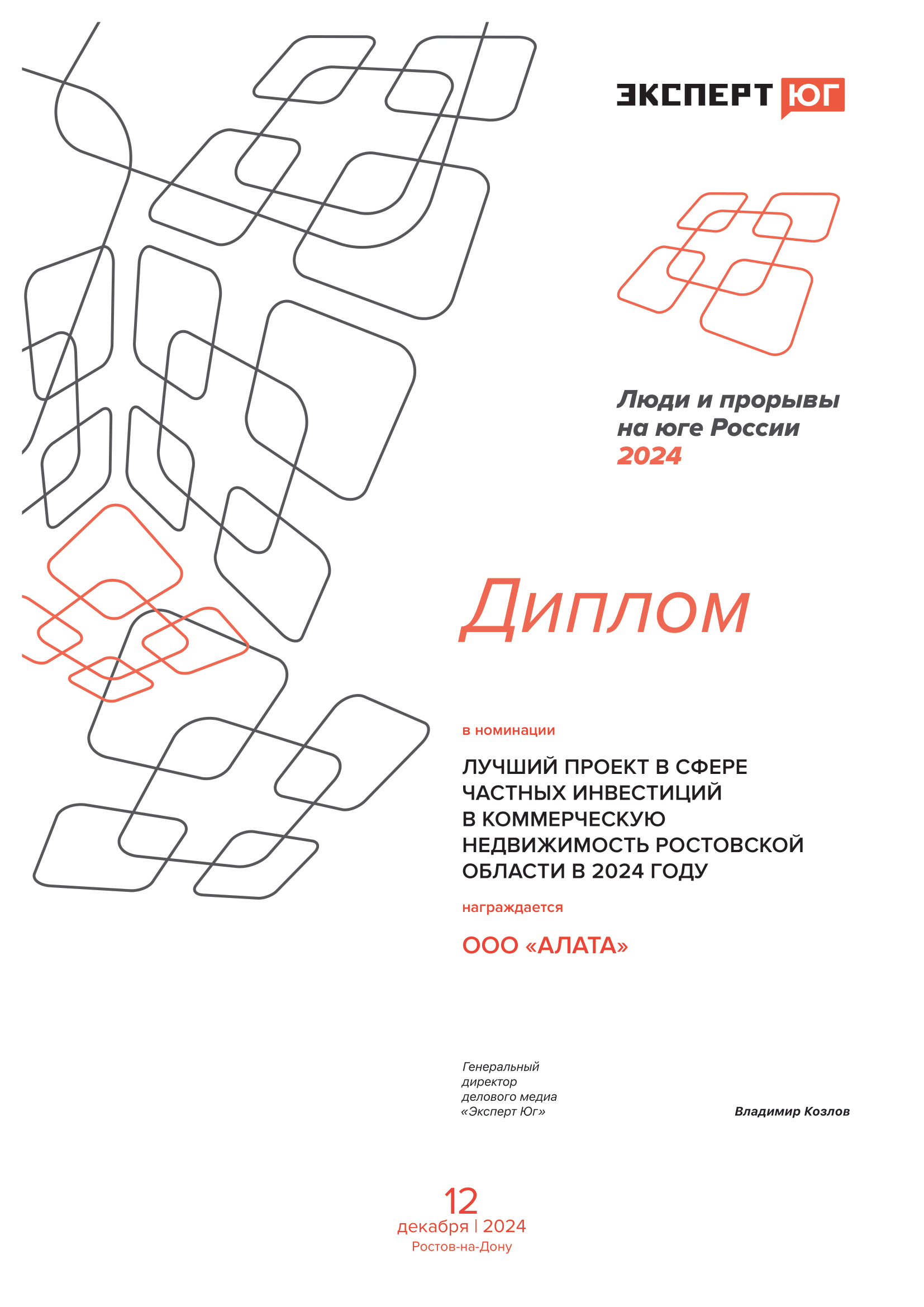 ЭКСПЕРТ ЮГ

Люди и прорывы на юге России 2024

Диплом

в номинации

ЛУЧШИЙ ПРОЕКТ В СФЕРЕ ЧАСТНЫХ ИНВЕСТИЦИЙ В КОММЕРЧЕСКУЮ НЕДВИЖИМОСТЬ РОСТОВСКОЙ ОБЛАСТИ В 2024 ГОДУ

награждается

ООО «АЛАТА»

Генеральный директор делового медиа «Эксперт Юг»

Владимир Козлов

12
декабря | 2024
Ростов-на-Дону